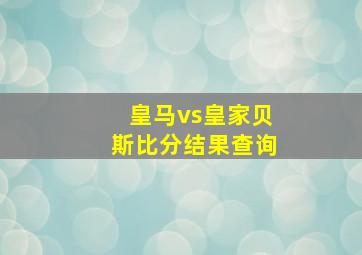 皇马vs皇家贝斯比分结果查询